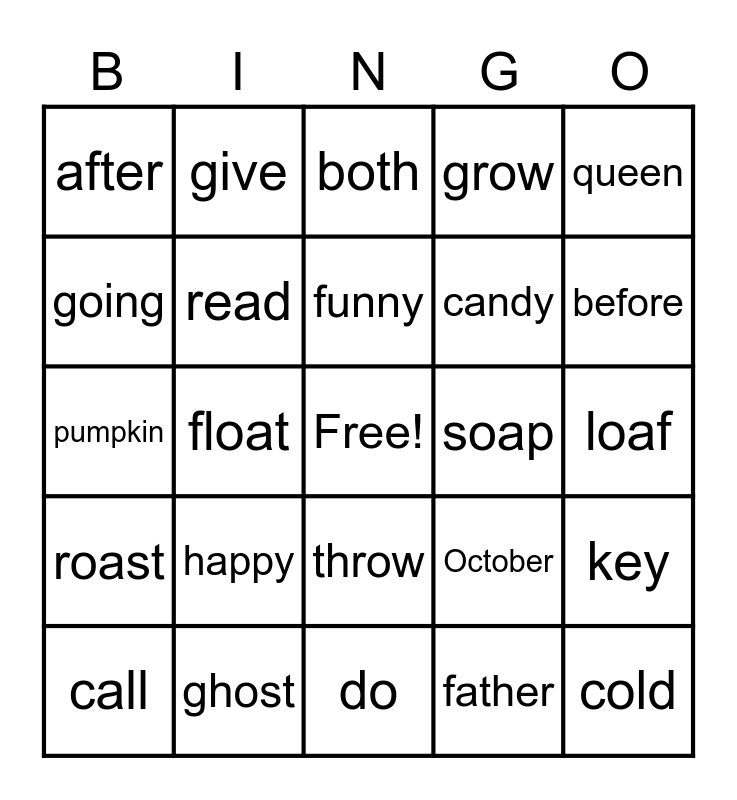 | B | I | N | G | O |
|---|---|---|---|---|
| after | give | both | grow | queen |
| going | read | funny | candy | before |
| pumpkin | float | Free! | soap | loaf |
| roast | happy | throw | October | key |
| call | ghost | do | father | cold |